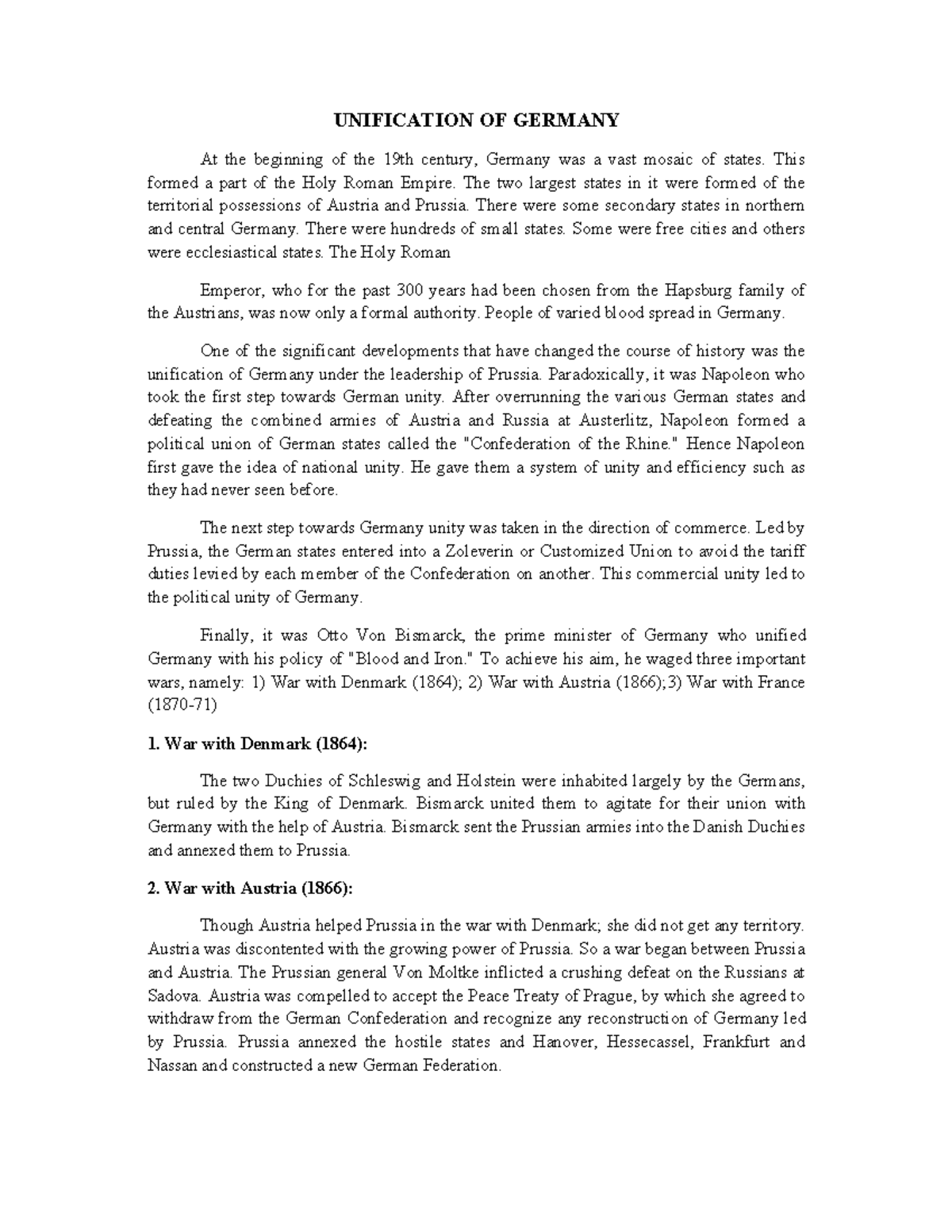 UNIFICATION OF GERMANY

At the beginning of the 19th century, Germany was a vast mosaic of states. This formed a part of the Holy Roman Empire. The two largest states in it were formed of the territorial possessions of Austria and Prussia. There were some secondary states in northern and central Germany. There were hundreds of small states. Some were free cities and others were ecclesiastical states. The Holy Roman

Emperor, who for the past 300 years had been chosen from the Hapsburg family of the Austrians, was now only a formal authority. People of varied blood spread in Germany.

One of the significant developments that have changed the course of history was the unification of Germany under the leadership of Prussia. Paradoxically, it was Napoleon who took the first step towards German unity. After overrunning the various German states and defeating the combined armies of Austria and Russia at Austerlitz, Napoleon formed a political union of German states called the "Confederation of the Rhine." Hence Napoleon first gave the idea of national unity. He gave them a system of unity and efficiency such as they had never seen before.

The next step towards Germany unity was taken in the direction of commerce. Led by Prussia, the German states entered into a Zoleverin or Customized Union to avoid the tariff duties levied by each member of the Confederation on another. This commercial unity led to the political unity of Germany.

Finally, it was Otto Von Bismarck, the prime minister of Germany who unified Germany with his policy of "Blood and Iron." To achieve his aim, he waged three important wars, namely: 1) War with Denmark (1864); 2) War with Austria (1866);3) War with France (1870-71)

1. War with Denmark (1864):

The two Duchies of Schleswig and Holstein were inhabited largely by the Germans, but ruled by the King of Denmark. Bismarck united them to agitate for their union with Germany with the help of Austria. Bismarck sent the Prussian armies into the Danish Duchies and annexed them to Prussia.

2. War with Austria (1866):

Though Austria helped Prussia in the war with Denmark; she did not get any territory. Austria was discontented with the growing power of Prussia. So a war began between Prussia and Austria. The Prussian general Von Moltke inflicted a crushing defeat on the Russians at Sadova. Austria was compelled to accept the Peace Treaty of Prague, by which she agreed to withdraw from the German Confederation and recognize any reconstruction of Germany led by Prussia. Prussia annexed the hostile states and Hanover, Hessecassel, Frankfurt and Nassan and constructed a new German Federation.